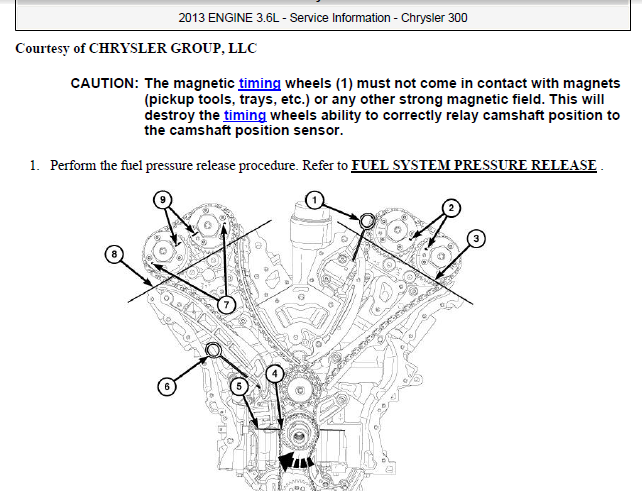 2013 ENGINE 3.6L - Service Information - Chrysler 300

Courtesy of CHRYSLER GROUP, LLC

CAUTION: The magnetic timing wheels (1) must not come in contact with magnets (pickup tools, trays, etc.) or any other strong magnetic field. This will destroy the timing wheels ability to correctly relay camshaft position to the camshaft position sensor.

1. Perform the fuel pressure release procedure. Refer to FUEL SYSTEM PRESSURE RELEASE .

9
1
2
3
8
7
6
5
4